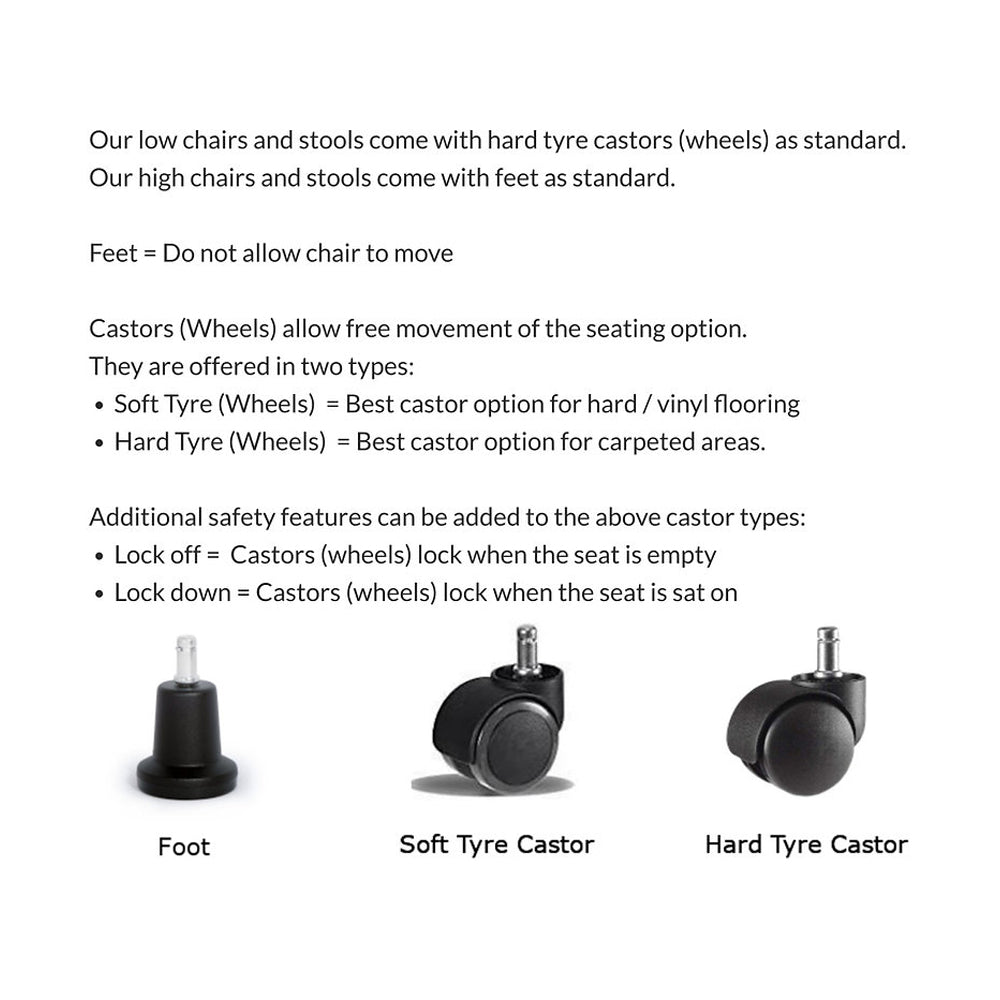 Our low chairs and stools come with hard tyre castors (wheels) as standard.
Our high chairs and stools come with feet as standard.

Feet = Do not allow chair to move

Castors (Wheels) allow free movement of the seating option.
They are offered in two types:
• Soft Tyre (Wheels) = Best castor option for hard / vinyl flooring
• Hard Tyre (Wheels) = Best castor option for carpeted areas.

Additional safety features can be added to the above castor types:
• Lock off = Castors (wheels) lock when the seat is empty
• Lock down = Castors (wheels) lock when the seat is sat on

Foot

Soft Tyre Castor

Hard Tyre Castor